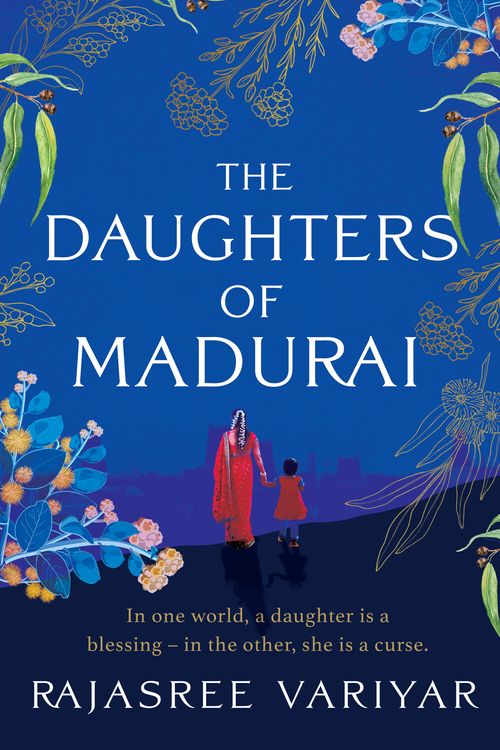 THE DAUGHTERS OF MADURAI

In one world, a daughter is a blessing – in the other, she is a curse.

RAJASREE VARIYAR